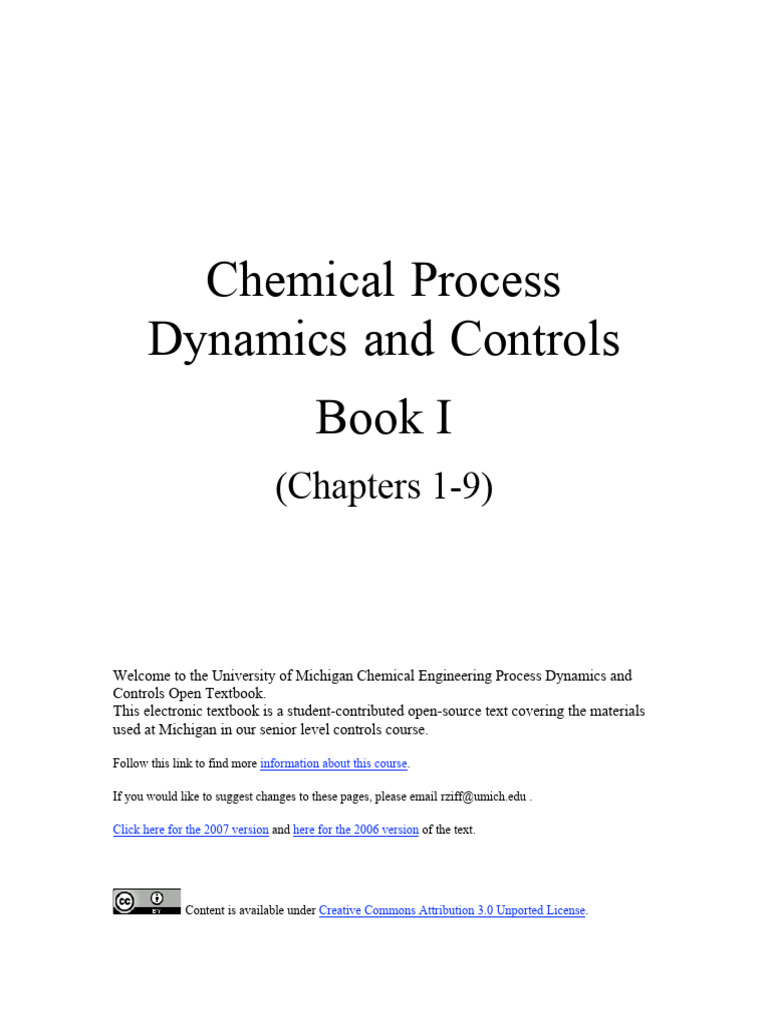 Chemical Process Dynamics and Controls

Book I

(Chapters 1-9)

Welcome to the University of Michigan Chemical Engineering Process Dynamics and Controls Open Textbook.
This electronic textbook is a student-contributed open-source text covering the materials used at Michigan in our senior level controls course.

Follow this link to find more information about this course.

If you would like to suggest changes to these pages, please email rziff@umich.edu .

Click here for the 2007 version and here for the 2006 version of the text.

cc BY Content is available under Creative Commons Attribution 3.0 Unported License.